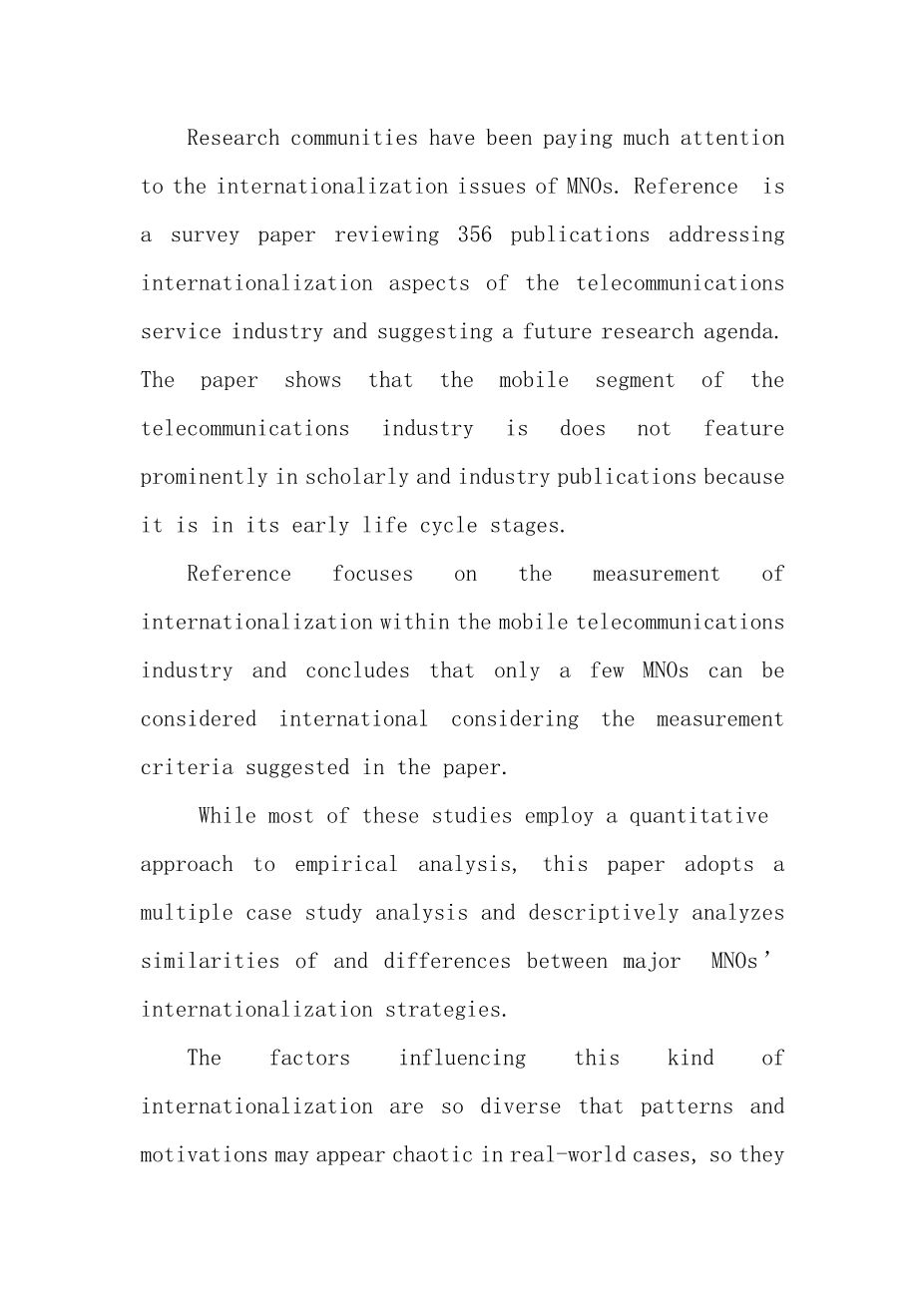 Research communities have been paying much attention to the internationalization issues of MNOs. Reference is a survey paper reviewing 356 publications addressing internationalization aspects of the telecommunications service industry and suggesting a future research agenda. The paper shows that the mobile segment of the telecommunications industry is does not feature prominently in scholarly and industry publications because it is in its early life cycle stages.

Reference focuses on the measurement of internationalization within the mobile telecommunications industry and concludes that only a few MNOs can be considered international considering the measurement criteria suggested in the paper.

While most of these studies employ a quantitative approach to empirical analysis, this paper adopts a multiple case study analysis and descriptively analyzes similarities of and differences between major MNOs' internationalization strategies.

The factors influencing this kind of internationalization are so diverse that patterns and motivations may appear chaotic in real-world cases, so they